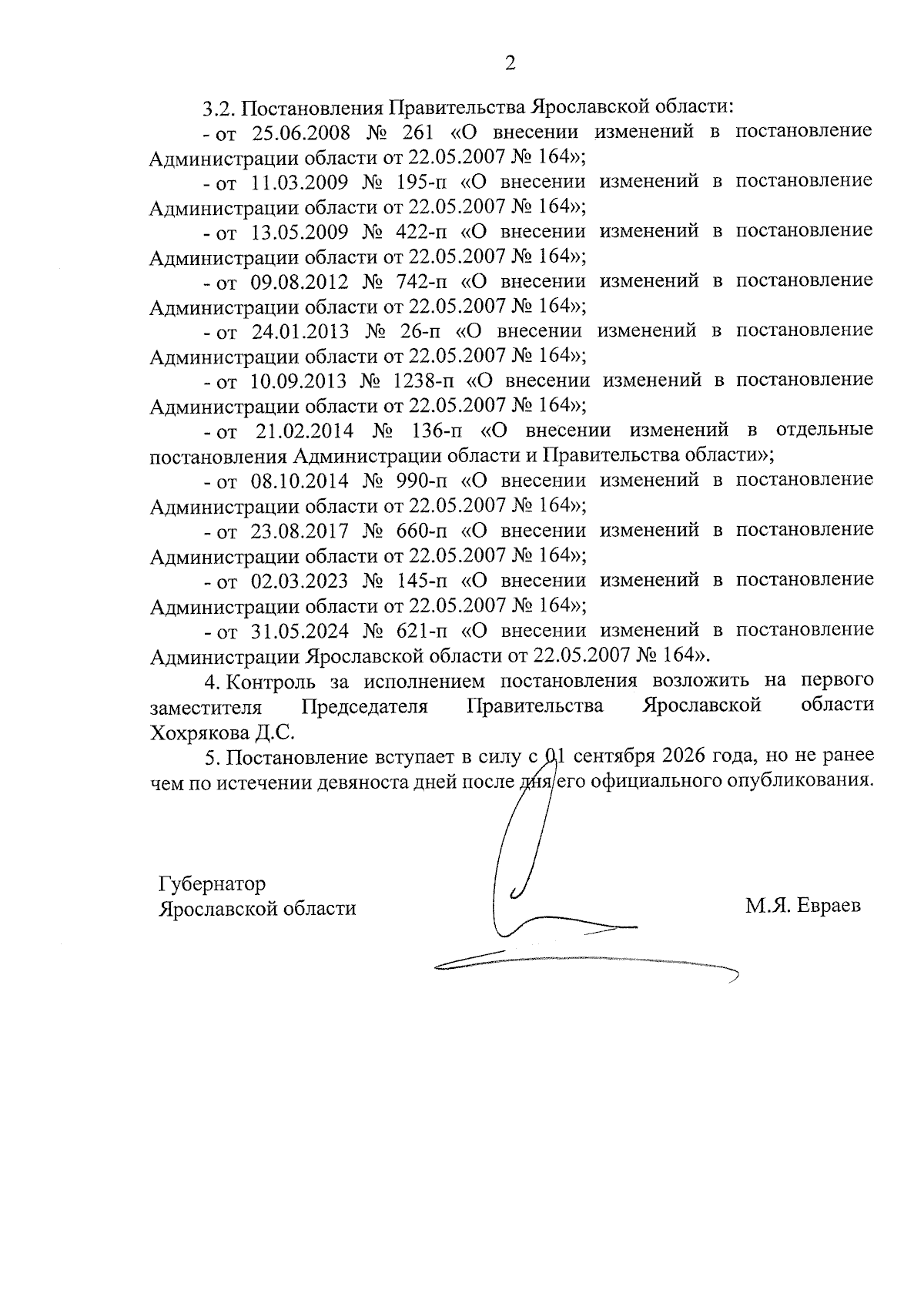 2

3.2. Постановления Правительства Ярославской области:

- от 25.06.2008 № 261 «О внесении изменений в постановление Администрации области от 22.05.2007 № 164»;

- от 11.03.2009 № 195-п «О внесении изменений в постановление Администрации области от 22.05.2007 № 164»;

- от 13.05.2009 № 422-п «О внесении изменений в постановление Администрации области от 22.05.2007 № 164»;

- от 09.08.2012 № 742-п «О внесении изменений в постановление Администрации области от 22.05.2007 № 164»;

- от 24.01.2013 № 26-п «О внесении изменений в постановление Администрации области от 22.05.2007 № 164»;

- от 10.09.2013 № 1238-п «О внесении изменений в постановление Администрации области от 22.05.2007 № 164»;

- от 21.02.2014 № 136-п «О внесении изменений в отдельные постановления Администрации области и Правительства области»;

- от 08.10.2014 № 990-п «О внесении изменений в постановление Администрации области от 22.05.2007 № 164»;

- от 23.08.2017 № 660-п «О внесении изменений в постановление Администрации области от 22.05.2007 № 164»;

- от 02.03.2023 № 145-п «О внесении изменений в постановление Администрации области от 22.05.2007 № 164»;

- от 31.05.2024 № 621-п «О внесении изменений в постановление Администрации Ярославской области от 22.05.2007 № 164».

4. Контроль за исполнением постановления возложить на первого заместителя Председателя Правительства Ярославской области Хохрякова Д.С.

5. Постановление вступает в силу с 01 сентября 2026 года, но не ранее чем по истечении девяноста дней после дня его официального опубликования.

Губернатор
Ярославской области

М.Я. Евраев